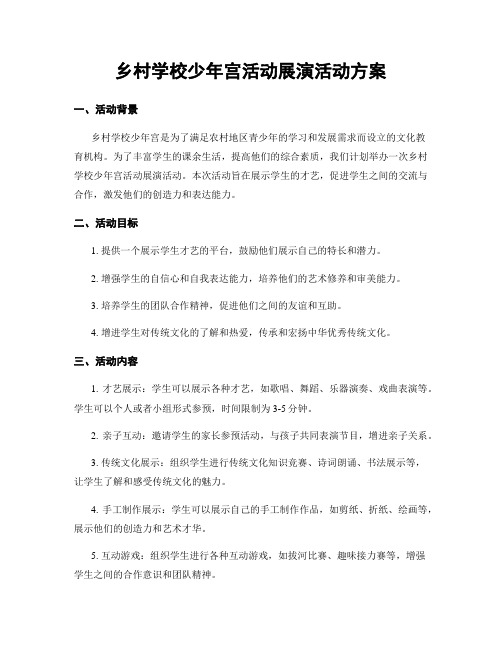 乡村学校少年宫活动展演活动方案

一、活动背景

乡村学校少年宫是为了满足农村地区青少年的学习和发展需求而设立的文化教育机构。为了丰富学生的课余生活，提高他们的综合素质，我们计划举办一次乡村学校少年宫活动展演活动。本次活动旨在展示学生的才艺，促进学生之间的交流与合作，激发他们的创造力和表达能力。

二、活动目标

1. 提供一个展示学生才艺的平台，鼓励他们展示自己的特长和潜力。

2. 增强学生的自信心和自我表达能力，培养他们的艺术修养和审美能力。

3. 培养学生的团队合作精神，促进他们之间的友谊和互助。

4. 增进学生对传统文化的了解和热爱，传承和宏扬中华优秀传统文化。

三、活动内容

1. 才艺展示：学生可以展示各种才艺，如歌唱、舞蹈、乐器演奏、戏曲表演等。学生可以个人或者小组形式参预，时间限制为3-5分钟。

2. 亲子互动：邀请学生的家长参预活动，与孩子共同表演节目，增进亲子关系。

3. 传统文化展示：组织学生进行传统文化知识竞赛、诗词朗诵、书法展示等，让学生了解和感受传统文化的魅力。

4. 手工制作展示：学生可以展示自己的手工制作作品，如剪纸、折纸、绘画等，展示他们的创造力和艺术才华。

5. 互动游戏：组织学生进行各种互动游戏，如拔河比赛、趣味接力赛等，增强学生之间的合作意识和团队精神。